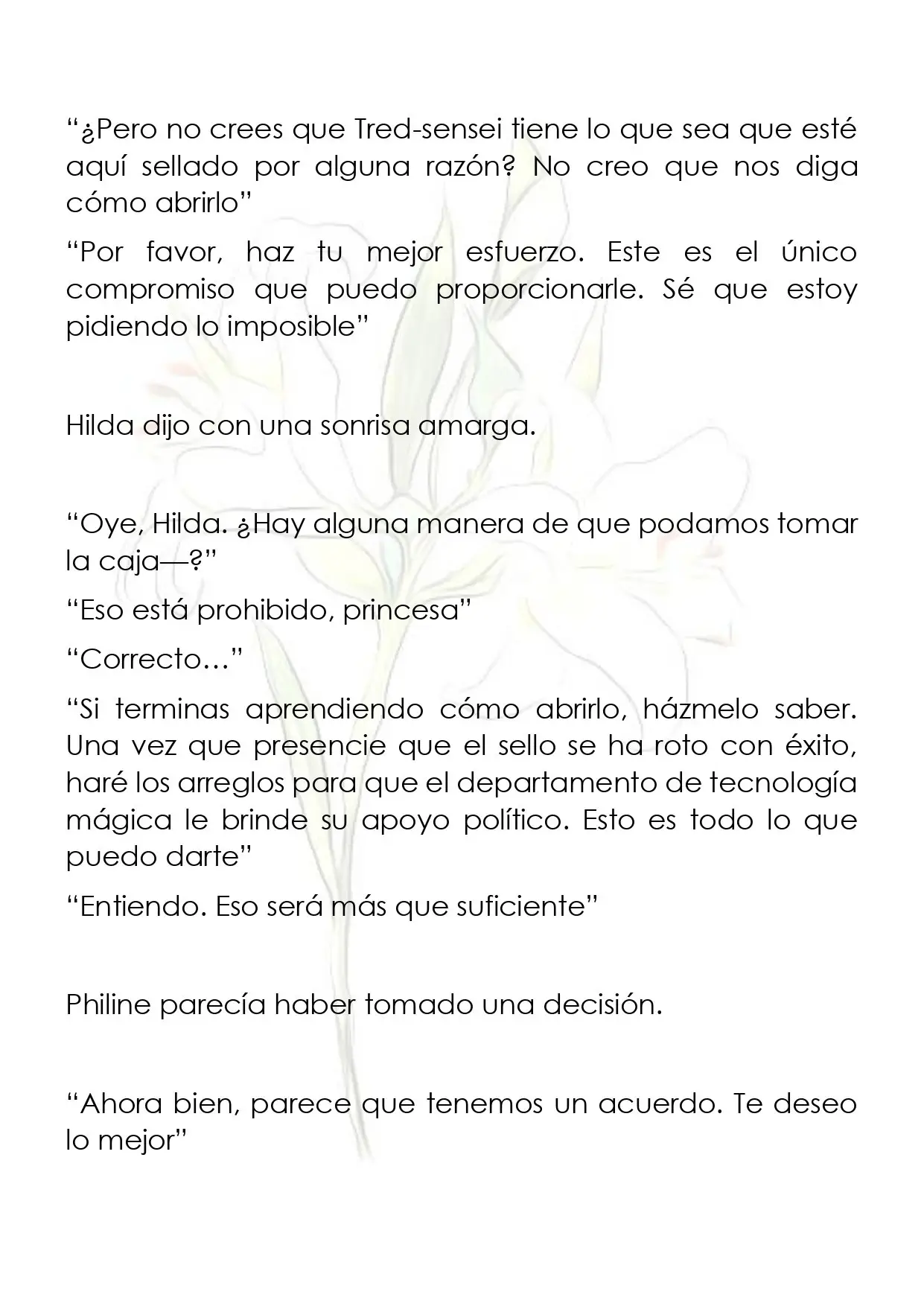 "¿Pero no crees que Tred-sensei tiene lo que sea que esté aquí sellado por alguna razón? No creo que nos diga cómo abrirlo"

"Por favor, haz tu mejor esfuerzo. Este es el único compromiso que puedo proporcionarle. Sé que estoy pidiendo lo imposible"

Hilda dijo con una sonrisa amarga.

"Oye, Hilda. ¿Hay alguna manera de que podamos tomar la caja—?"

"Eso está prohibido, princesa"

"Correcto…"

"Si terminas aprendiendo cómo abrirlo, házmelo saber. Una vez que presencie que el sello se ha roto con éxito, haré los arreglos para que el departamento de tecnología mágica le brinde su apoyo político. Esto es todo lo que puedo darte"

"Entiendo. Eso será más que suficiente"

Philine parecía haber tomado una decisión.

"Ahora bien, parece que tenemos un acuerdo. Te deseo lo mejor"